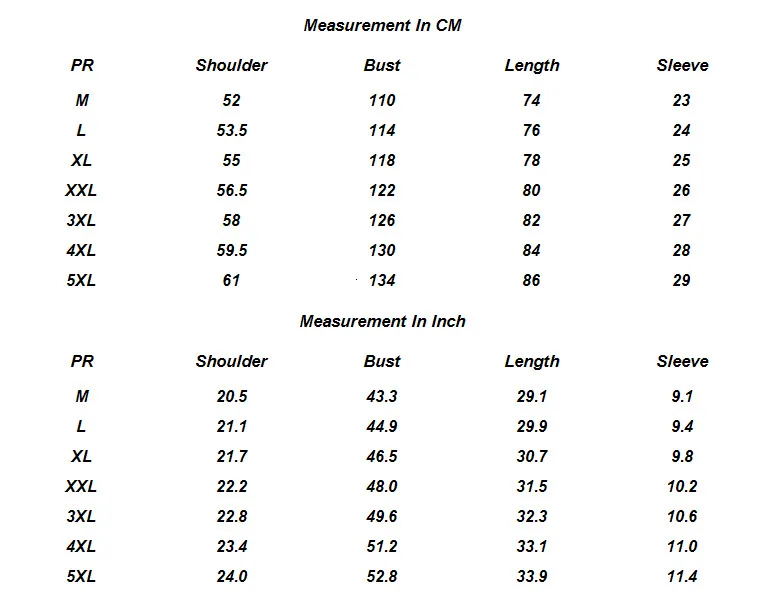 Measurement In CM

| PR | Shoulder | Bust | Length | Sleeve |
|---|---|---|---|---|
| M | 52 | 110 | 74 | 23 |
| L | 53.5 | 114 | 76 | 24 |
| XL | 55 | 118 | 78 | 25 |
| XXL | 56.5 | 122 | 80 | 26 |
| 3XL | 58 | 126 | 82 | 27 |
| 4XL | 59.5 | 130 | 84 | 28 |
| 5XL | 61 | 134 | 86 | 29 |

Measurement In Inch

| PR | Shoulder | Bust | Length | Sleeve |
|---|---|---|---|---|
| M | 20.5 | 43.3 | 29.1 | 9.1 |
| L | 21.1 | 44.9 | 29.9 | 9.4 |
| XL | 21.7 | 46.5 | 30.7 | 9.8 |
| XXL | 22.2 | 48.0 | 31.5 | 10.2 |
| 3XL | 22.8 | 49.6 | 32.3 | 10.6 |
| 4XL | 23.4 | 51.2 | 33.1 | 11.0 |
| 5XL | 24.0 | 52.8 | 33.9 | 11.4 |